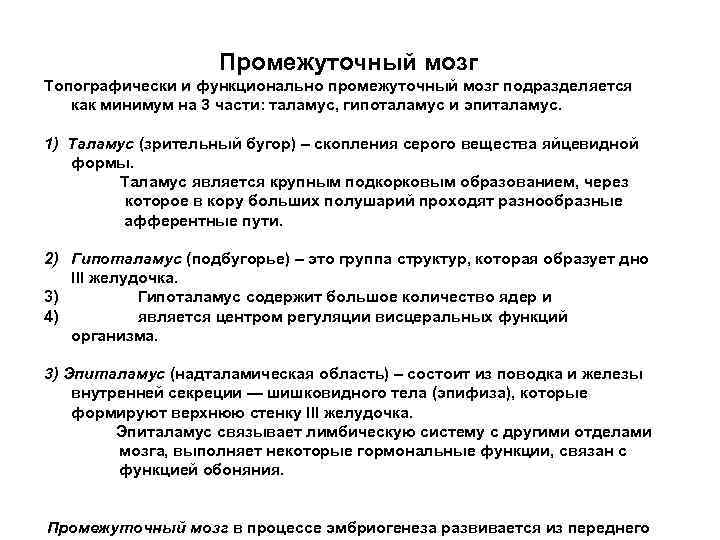 Промежуточный мозг

Топографически и функционально промежуточный мозг подразделяется как минимум на 3 части: таламус, гипоталамус и эпиталамус.

1) Таламус (зрительный бугор) – скопления серого вещества яйцевидной формы.

Таламус является крупным подкорковым образованием, через которое в кору больших полушарий проходят разнообразные афферентные пути.

2) Гипоталамус (подбугорье) – это группа структур, которая образует дно III желудочка.

3) Гипоталамус содержит большое количество ядер и

4) является центром регуляции висцеральных функций организма.

3) Эпиталамус (надталамическая область) – состоит из поводка и железы внутренней секреции — шишковидного тела (эпифиза), которые формируют верхнюю стенку III желудочка.

Эпиталамус связывает лимбическую систему с другими отделами мозга, выполняет некоторые гормональные функции, связан с функцией обоняния.

Промежуточный мозг в процессе эмбриогенеза развивается из переднего